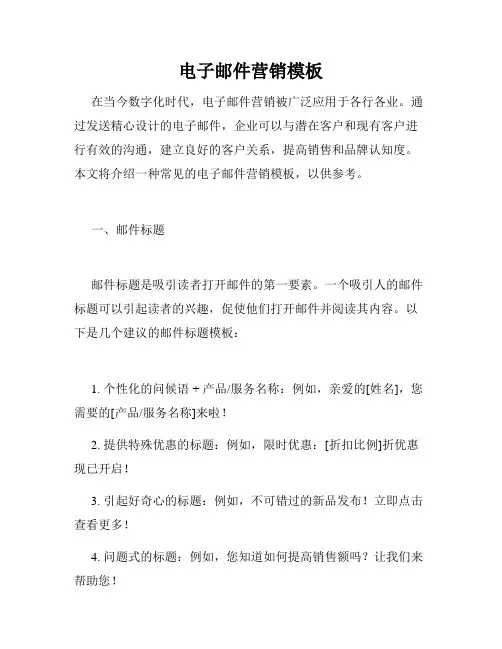 电子邮件营销模板

在当今数字化时代，电子邮件营销被广泛应用于各行各业。通过发送精心设计的电子邮件，企业可以与潜在客户和现有客户进行有效的沟通，建立良好的客户关系，提高销售和品牌认知度。本文将介绍一种常见的电子邮件营销模板，以供参考。

一、邮件标题

邮件标题是吸引读者打开邮件的第一要素。一个吸引人的邮件标题可以引起读者的兴趣，促使他们打开邮件并阅读其内容。以下是几个建议的邮件标题模板：

1. 个性化的问候语 + 产品/服务名称：例如，亲爱的[姓名]，您需要的[产品/服务名称]来啦！

2. 提供特殊优惠的标题：例如，限时优惠：[折扣比例]折优惠现已开启！

3. 引起好奇心的标题：例如，不可错过的新品发布！立即点击查看更多！

4. 问题式的标题：例如，您知道如何提高销售额吗？让我们来帮助您！